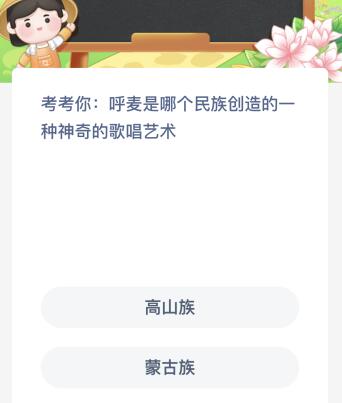 考考你：呼麦是哪个民族创造的一种神奇的歌唱艺术

高山族

蒙古族